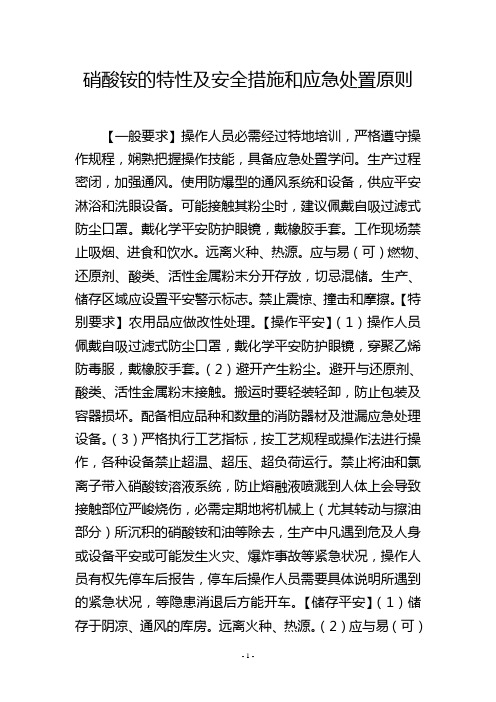 硝酸铵的特性及安全措施和应急处置原则

【一般要求】操作人员必需经过特地培训，严格遵守操作规程，娴熟把握操作技能，具备应急处置学问。生产过程密闭，加强通风。使用防爆型的通风系统和设备，供应平安淋浴和洗眼设备。可能接触其粉尘时，建议佩戴自吸过滤式防尘口罩。戴化学平安防护眼镜，戴橡胶手套。工作现场禁止吸烟、进食和饮水。远离火种、热源。应与易（可）燃物、还原剂、酸类、活性金属粉末分开存放，切忌混储。生产、储存区域应设置平安警示标志。禁止震惊、撞击和摩擦。【特别要求】农用品应做改性处理。【操作平安】（1）操作人员佩戴自吸过滤式防尘口罩，戴化学平安防护眼镜，穿聚乙烯防毒服，戴橡胶手套。（2）避开产生粉尘。避开与还原剂、酸类、活性金属粉末接触。搬运时要轻装轻卸，防止包装及容器损坏。配备相应品种和数量的消防器材及泄漏应急处理设备。（3）严格执行工艺指标，按工艺规程或操作法进行操作，各种设备禁止超温、超压、超负荷运行。禁止将油和氯离子带入硝酸铵溶液系统，防止熔融液喷溅到人体上会导致接触部位严峻烧伤，必需定期地将机械上（尤其转动与擦油部分）所沉积的硝酸铵和油等除去，生产中凡遇到危及人身或设备平安或可能发生火灾、爆炸事故等紧急状况，操作人员有权先停车后报告，停车后操作人员需要具体说明所遇到的紧急状况，等隐患消退后方能开车。【储存平安】（1）储存于阴凉、通风的库房。远离火种、热源。（2）应与易（可）

- 1 -